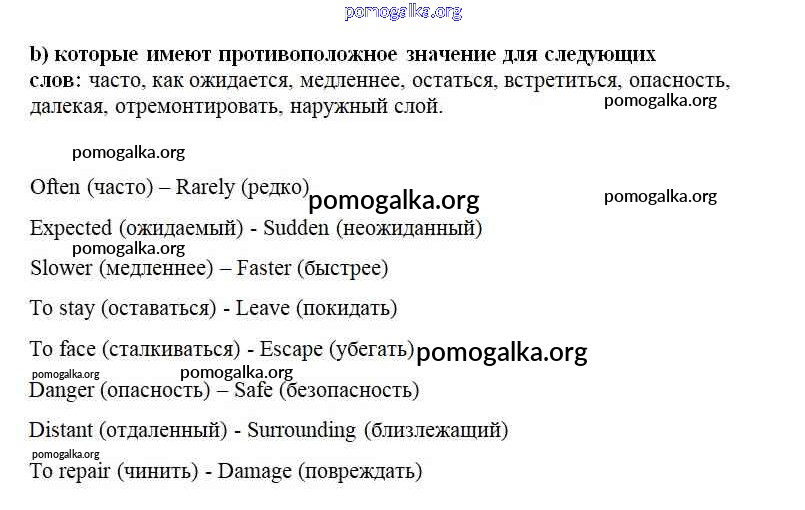 pomogalka.org

b) которые имеют противоположное значение для следующих слов: часто, как ожидается, медленнее, остаться, встретиться, опасность, далекая, отремонтировать, наружный слой.

pomogalka.org

pomogalka.org

Often (часто) – Rarely (редко)

pomogalka.org

pomogalka.org

Expected (ожидаемый) - Sudden (неожиданный)

pomogalka.org

Slower (медленнее) – Faster (быстрее)

To stay (оставаться) - Leave (покидать)

To face (сталкиваться) - Escape (убегать)

pomogalka.org

pomogalka.org

pomogalka.org

Danger (опасность) – Safe (безопасность)

Distant (отдаленный) - Surrounding (близлежащий)

pomogalka.org

To repair (чинить) - Damage (повреждать)